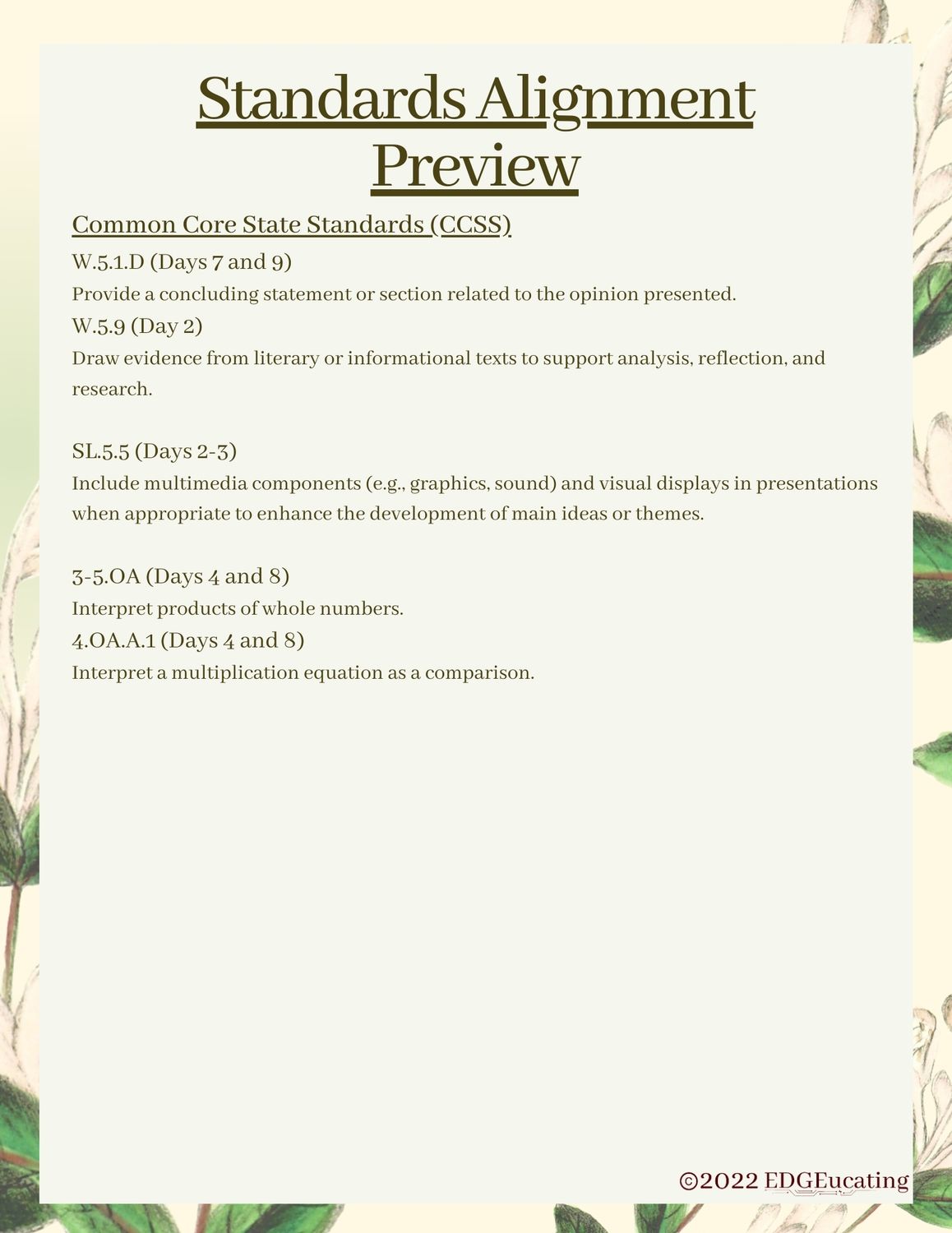 Standards Alignment Preview

Common Core State Standards (CCSS)

W.5.1.D (Days 7 and 9)
Provide a concluding statement or section related to the opinion presented.
W.5.9 (Day 2)
Draw evidence from literary or informational texts to support analysis, reflection, and research.

SL.5.5 (Days 2-3)
Include multimedia components (e.g., graphics, sound) and visual displays in presentations when appropriate to enhance the development of main ideas or themes.

3-5.OA (Days 4 and 8)
Interpret products of whole numbers.
4.OA.A.1 (Days 4 and 8)
Interpret a multiplication equation as a comparison.

©2022 EDGEucating